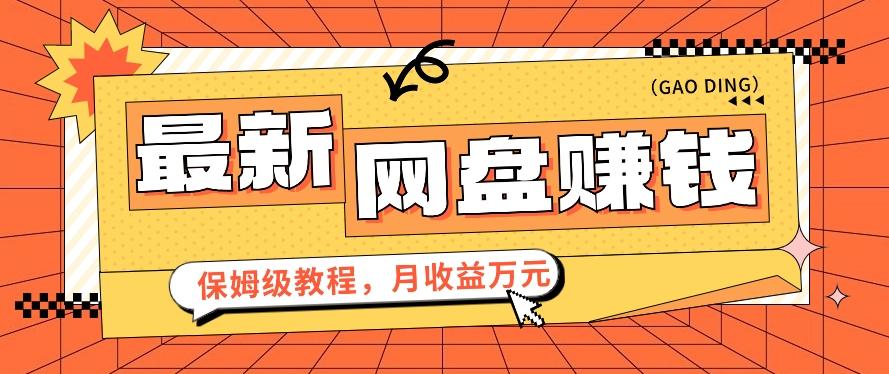 (GAO DING)

最新 网盘赚钱

保姆级教程，月收益万元